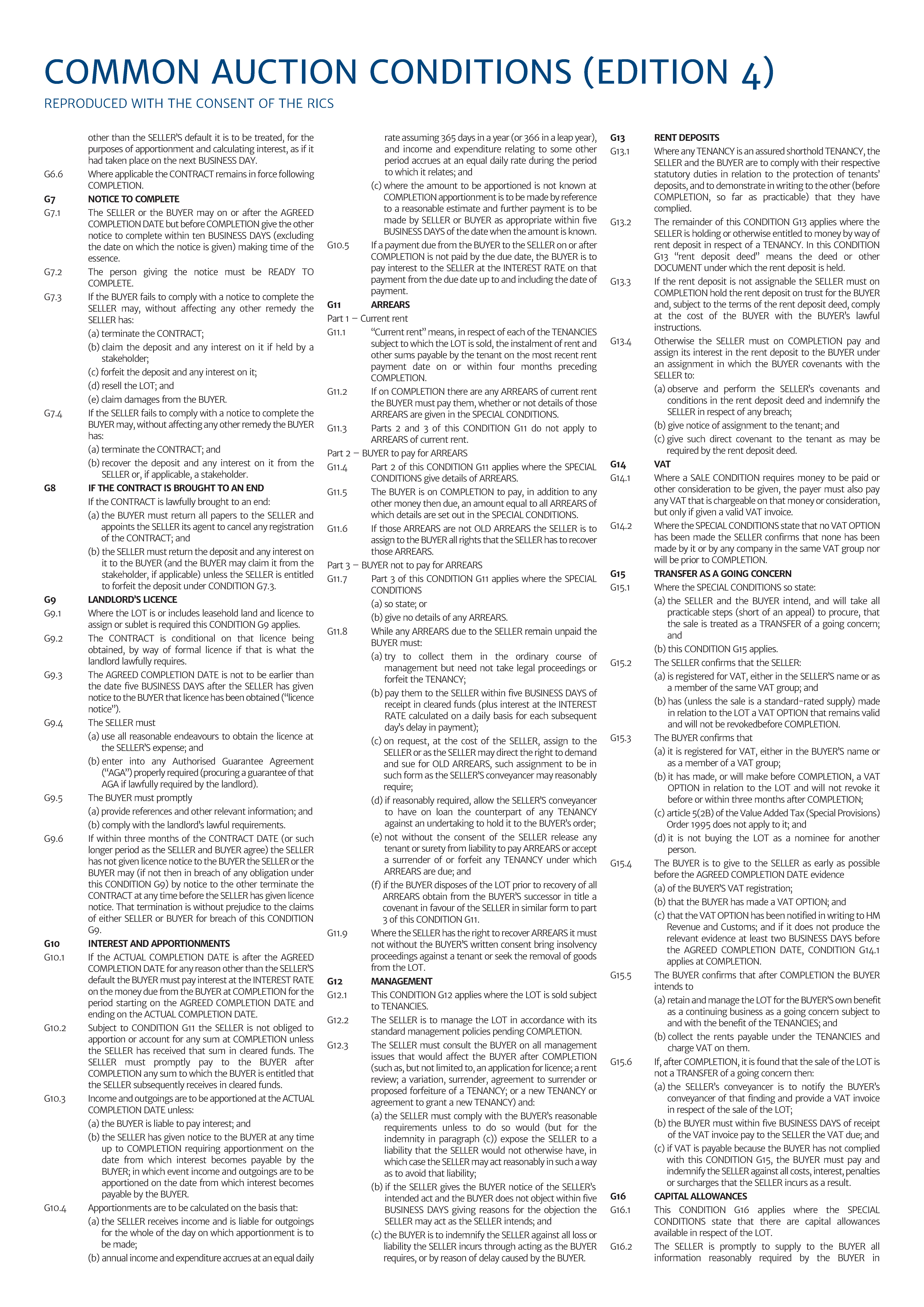 COMMON AUCTION CONDITIONS (EDITION 4)

REPRODUCED WITH THE CONSENT OF THE RICS

other than the SELLER'S default it is to be treated, for the purposes of apportionment and calculating interest, as if it had taken place on the next BUSINESS DAY.

G6.6 Where applicable the CONTRACT remains in force following COMPLETION.

G7 NOTICE TO COMPLETE

G7.1 The SELLER or the BUYER may on or after the AGREED COMPLETION DATE but before COMPLETION give the other notice to complete within ten BUSINESS DAYS (excluding the date on which the notice is given) making time of the essence.

G7.2 The person giving the notice must be READY TO COMPLETE.

G7.3 If the BUYER fails to comply with a notice to complete the SELLER may, without affecting any other remedy the SELLER has:

(a) terminate the CONTRACT;

(b) claim the deposit and any interest on it if held by a stakeholder;

(c) forfeit the deposit and any interest on it;

(d) resell the LOT; and

(e) claim damages from the BUYER.

G7.4 If the SELLER fails to comply with a notice to complete the BUYER may, without affecting any other remedy the BUYER has:

(a) terminate the CONTRACT; and

(b) recover the deposit and any interest on it from the SELLER or, if applicable, a stakeholder.

G8 IF THE CONTRACT IS BROUGHT TO AN END

If the CONTRACT is lawfully brought to an end:

(a) the BUYER must return all papers to the SELLER and appoints the SELLER its agent to cancel any registration of the CONTRACT; and

(b) the SELLER must return the deposit and any interest on it to the BUYER (and the BUYER may claim it from the stakeholder, if applicable) unless the SELLER is entitled to forfeit the deposit under CONDITION G7.3.

G9 LANDLORD'S LICENCE

G9.1 Where the LOT is or includes leasehold land and licence to assign or sublet is required this CONDITION G9 applies.

G9.2 The CONTRACT is conditional on that licence being obtained, by way of formal licence if that is what the landlord lawfully requires.

G9.3 The AGREED COMPLETION DATE is not to be earlier than the date five BUSINESS DAYS after the SELLER has given notice to the BUYER that licence has been obtained ("licence notice").

G9.4 The SELLER must

(a) use all reasonable endeavours to obtain the licence at the SELLER'S expense; and

(b) enter into any Authorised Guarantee Agreement ("AGA") properly required (procuring a guarantee of that AGA if lawfully required by the landlord).

G9.5 The BUYER must promptly

(a) provide references and other relevant information; and

(b) comply with the landlord's lawful requirements.

G9.6 If within three months of the CONTRACT DATE (or such longer period as the SELLER and BUYER agree) the SELLER has not given licence notice to the BUYER the SELLER or the BUYER may (if not then in breach of any obligation under this CONDITION G9) by notice to the other terminate the CONTRACT at any time before the SELLER has given licence notice. That termination is without prejudice to the claims of either SELLER or BUYER for breach of this CONDITION G9.

G10 INTEREST AND APPORTIONMENTS

G10.1 If the ACTUAL COMPLETION DATE is after the AGREED COMPLETION DATE for any reason other than the SELLER'S default the BUYER must pay interest at the INTEREST RATE on the money due from the BUYER at COMPLETION for the period starting on the AGREED COMPLETION DATE and ending on the ACTUAL COMPLETION DATE.

G10.2 Subject to CONDITION G11 the SELLER is not obliged to apportion or account for any sum at COMPLETION unless the SELLER has received that sum in cleared funds. The SELLER must promptly pay to the BUYER after COMPLETION any sum to which the BUYER is entitled that the SELLER subsequently receives in cleared funds.

G10.3 Income and outgoings are to be apportioned at the ACTUAL COMPLETION DATE unless:

(a) the BUYER is liable to pay interest; and

(b) the SELLER has given notice to the BUYER at any time up to COMPLETION requiring apportionment on the date from which interest becomes payable by the BUYER; in which event income and outgoings are to be apportioned on the date from which interest becomes payable by the BUYER.

G10.4 Apportionments are to be calculated on the basis that:

(a) the SELLER receives income and is liable for outgoings for the whole of the day on which apportionment is to be made;

(b) annual income and expenditure accrues at an equal daily rate assuming 365 days in a year (or 366 in a leap year), and income and expenditure relating to some other period accrues at an equal daily rate during the period to which it relates; and

(c) where the amount to be apportioned is not known at COMPLETION apportionment is to be made by reference to a reasonable estimate and further payment is to be made by SELLER or BUYER as appropriate within five BUSINESS DAYS of the date when the amount is known.

G10.5 If a payment due from the BUYER to the SELLER on or after COMPLETION is not paid by the due date, the BUYER is to pay interest to the SELLER at the INTEREST RATE on that payment from the due date up to and including the date of payment.

G11 ARREARS

Part 1 – Current rent

G11.1 "Current rent" means, in respect of each of the TENANCIES subject to which the LOT is sold, the instalment of rent and other sums payable by the tenant on the most recent rent payment date on or within four months preceding COMPLETION.

G11.2 If on COMPLETION there are any ARREARS of current rent the BUYER must pay them, whether or not details of those ARREARS are given in the SPECIAL CONDITIONS.

G11.3 Parts 2 and 3 of this CONDITION G11 do not apply to ARREARS of current rent.

Part 2 – BUYER to pay for ARREARS

G11.4 Part 2 of this CONDITION G11 applies where the SPECIAL CONDITIONS give details of ARREARS.

G11.5 The BUYER is on COMPLETION to pay, in addition to any other money then due, an amount equal to all ARREARS of which details are set out in the SPECIAL CONDITIONS.

G11.6 If those ARREARS are not OLD ARREARS the SELLER is to assign to the BUYER all rights that the SELLER has to recover those ARREARS.

Part 3 – BUYER not to pay for ARREARS

G11.7 Part 3 of this CONDITION G11 applies where the SPECIAL CONDITIONS

(a) so state; or

(b) give no details of any ARREARS.

G11.8 While any ARREARS due to the SELLER remain unpaid the BUYER must:

(a) try to collect them in the ordinary course of management but need not take legal proceedings or forfeit the TENANCY;

(b) pay them to the SELLER within five BUSINESS DAYS of receipt in cleared funds (plus interest at the INTEREST RATE calculated on a daily basis for each subsequent day's delay in payment);

(c) on request, at the cost of the SELLER, assign to the SELLER or as the SELLER may direct the right to demand and sue for OLD ARREARS, such assignment to be in such form as the SELLER'S conveyancer may reasonably require;

(d) if reasonably required, allow the SELLER'S conveyancer to have on loan the counterpart of any TENANCY against an undertaking to hold it to the BUYER's order;

(e) not without the consent of the SELLER release any tenant or surety from liability to pay ARREARS or accept a surrender of or forfeit any TENANCY under which ARREARS are due; and

(f) if the BUYER disposes of the LOT prior to recovery of all ARREARS obtain from the BUYER'S successor in title a covenant in favour of the SELLER in similar form to part 3 of this CONDITION G11.

G11.9 Where the SELLER has the right to recover ARREARS it must not without the BUYER'S written consent bring insolvency proceedings against a tenant or seek the removal of goods from the LOT.

G12 MANAGEMENT

G12.1 This CONDITION G12 applies where the LOT is sold subject to TENANCIES.

G12.2 The SELLER is to manage the LOT in accordance with its standard management policies pending COMPLETION.

G12.3 The SELLER must consult the BUYER on all management issues that would affect the BUYER after COMPLETION (such as, but not limited to, an application for licence; a rent review; a variation, surrender, agreement to surrender or proposed forfeiture of a TENANCY; or a new TENANCY or agreement to grant a new TENANCY) and:

(a) the SELLER must comply with the BUYER's reasonable requirements unless to do so would (but for the indemnity in paragraph (c)) expose the SELLER to a liability that the SELLER would not otherwise have, in which case the SELLER may act reasonably in such a way as to avoid that liability;

(b) if the SELLER gives the BUYER notice of the SELLER's intended act and the BUYER does not object within five BUSINESS DAYS giving reasons for the objection the SELLER may act as the SELLER intends; and

(c) the BUYER is to indemnify the SELLER against all loss or liability the SELLER incurs through acting as the BUYER requires, or by reason of delay caused by the BUYER.

G13 RENT DEPOSITS

G13.1 Where any TENANCY is an assured shorthold TENANCY, the SELLER and the BUYER are to comply with their respective statutory duties in relation to the protection of tenants' deposits, and to demonstrate in writing to the other (before COMPLETION, so far as practicable) that they have complied.

G13.2 The remainder of this CONDITION G13 applies where the SELLER is holding or otherwise entitled to money by way of rent deposit in respect of a TENANCY. In this CONDITION G13 "rent deposit deed" means the deed or other DOCUMENT under which the rent deposit is held.

G13.3 If the rent deposit is not assignable the SELLER must on COMPLETION hold the rent deposit on trust for the BUYER and, subject to the terms of the rent deposit deed, comply at the cost of the BUYER with the BUYER's lawful instructions.

G13.4 Otherwise the SELLER must on COMPLETION pay and assign its interest in the rent deposit to the BUYER under an assignment in which the BUYER covenants with the SELLER to:

(a) observe and perform the SELLER's covenants and conditions in the rent deposit deed and indemnify the SELLER in respect of any breach;

(b) give notice of assignment to the tenant; and

(c) give such direct covenant to the tenant as may be required by the rent deposit deed.

G14 VAT

G14.1 Where a SALE CONDITION requires money to be paid or other consideration to be given, the payer must also pay any VAT that is chargeable on that money or consideration, but only if given a valid VAT invoice.

G14.2 Where the SPECIAL CONDITIONS state that no VAT OPTION has been made the SELLER confirms that none has been made by it or by any company in the same VAT group nor will be prior to COMPLETION.

G15 TRANSFER AS A GOING CONCERN

G15.1 Where the SPECIAL CONDITIONS so state:

(a) the SELLER and the BUYER intend, and will take all practicable steps (short of an appeal) to procure, that the sale is treated as a TRANSFER of a going concern; and

(b) this CONDITION G15 applies.

G15.2 The SELLER confirms that the SELLER:

(a) is registered for VAT, either in the SELLER'S name or as a member of the same VAT group; and

(b) has (unless the sale is a standard-rated supply) made in relation to the LOT a VAT OPTION that remains valid and will not be revokedbefore COMPLETION.

G15.3 The BUYER confirms that

(a) it is registered for VAT, either in the BUYER'S name or as a member of a VAT group;

(b) it has made, or will make before COMPLETION, a VAT OPTION in relation to the LOT and will not revoke it before or within three months after COMPLETION;

(c) article 5(2B) of the Value Added Tax (Special Provisions) Order 1995 does not apply to it; and

(d) it is not buying the LOT as a nominee for another person.

G15.4 The BUYER is to give to the SELLER as early as possible before the AGREED COMPLETION DATE evidence

(a) of the BUYER'S VAT registration;

(b) that the BUYER has made a VAT OPTION; and

(c) that the VAT OPTION has been notified in writing to HM Revenue and Customs; and if it does not produce the relevant evidence at least two BUSINESS DAYS before the AGREED COMPLETION DATE, CONDITION G14.1 applies at COMPLETION.

G15.5 The BUYER confirms that after COMPLETION the BUYER intends to

(a) retain and manage the LOT for the BUYER'S own benefit as a continuing business as a going concern subject to and with the benefit of the TENANCIES; and

(b) collect the rents payable under the TENANCIES and charge VAT on them.

G15.6 If, after COMPLETION, it is found that the sale of the LOT is not a TRANSFER of a going concern then:

(a) the SELLER's conveyancer is to notify the BUYER's conveyancer of that finding and provide a VAT invoice in respect of the sale of the LOT;

(b) the BUYER must within five BUSINESS DAYS of receipt of the VAT invoice pay to the SELLER the VAT due; and

(c) if VAT is payable because the BUYER has not complied with this CONDITION G15, the BUYER must pay and indemnify the SELLER against all costs, interest, penalties or surcharges that the SELLER incurs as a result.

G16 CAPITAL ALLOWANCES

G16.1 This CONDITION G16 applies where the SPECIAL CONDITIONS state that there are capital allowances available in respect of the LOT.

G16.2 The SELLER is promptly to supply to the BUYER all information reasonably required by the BUYER in